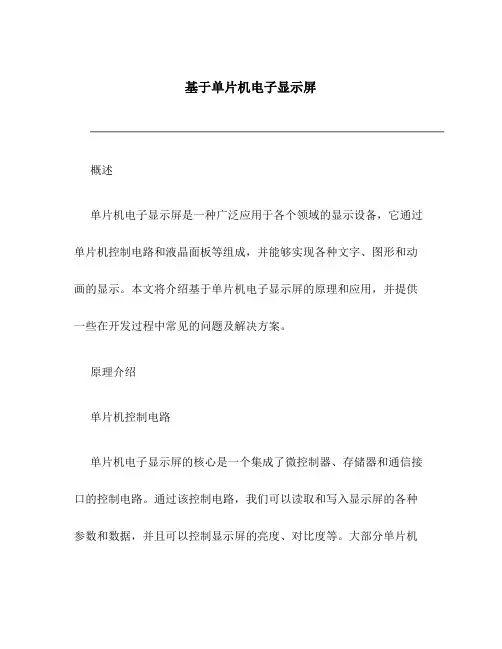 基于单片机电子显示屏

概述

单片机电子显示屏是一种广泛应用于各个领域的显示设备，它通过单片机控制电路和液晶面板等组成，并能够实现各种文字、图形和动画的显示。本文将介绍基于单片机电子显示屏的原理和应用，并提供一些在开发过程中常见的问题及解决方案。

原理介绍

单片机控制电路

单片机电子显示屏的核心是一个集成了微控制器、存储器和通信接口的控制电路。通过该控制电路，我们可以读取和写入显示屏的各种参数和数据，并且可以控制显示屏的亮度、对比度等。大部分单片机